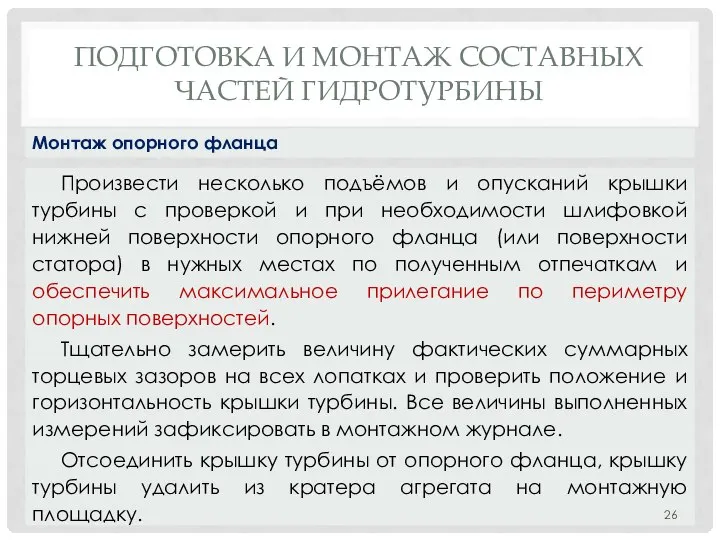 ПОДГОТОВКА И МОНТАЖ СОСТАВНЫХ ЧАСТЕЙ ГИДРОТУРБИНЫ

Монтаж опорного фланца

Произвести несколько подъёмов и опусканий крышки турбины с проверкой и при необходимости шлифовкой нижней поверхности опорного фланца (или поверхности статора) в нужных местах по полученным отпечаткам и обеспечить максимальное прилегание по периметру опорных поверхностей.

Тщательно замерить величину фактических суммарных торцевых зазоров на всех лопатках и проверить положение и горизонтальность крышки турбины. Все величины выполненных измерений зафиксировать в монтажном журнале.

Отсоединить крышку турбины от опорного фланца, крышку турбины удалить из кратера агрегата на монтажную площадку.

26